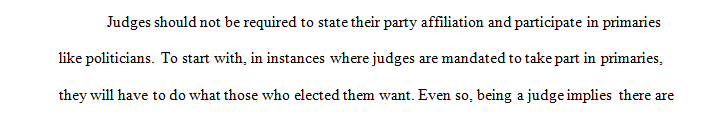 Judges should not be required to state their party affiliation and participate in primaries like politicians. To start with, in instances where judges are mandated to take part in primaries, they will have to do what those who elected them want. Even so, being a judge implies there are